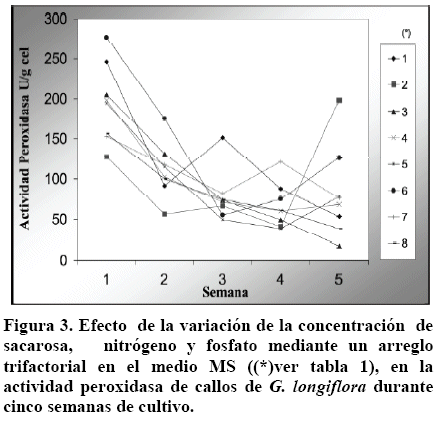 300
250
200
150
100
50
0
Actividad Peroxidasa U/g cel
1
2
3
4
5
Semana

(*)
1
2
3
4
5
6
7
8

Figura 3. Efecto de la variación de la concentración de sacarosa, nitrógeno y fosfato mediante un arreglo trifactorial en el medio MS ((*)ver tabla 1), en la actividad peroxidasa de callos de G. longiflora durante cinco semanas de cultivo.